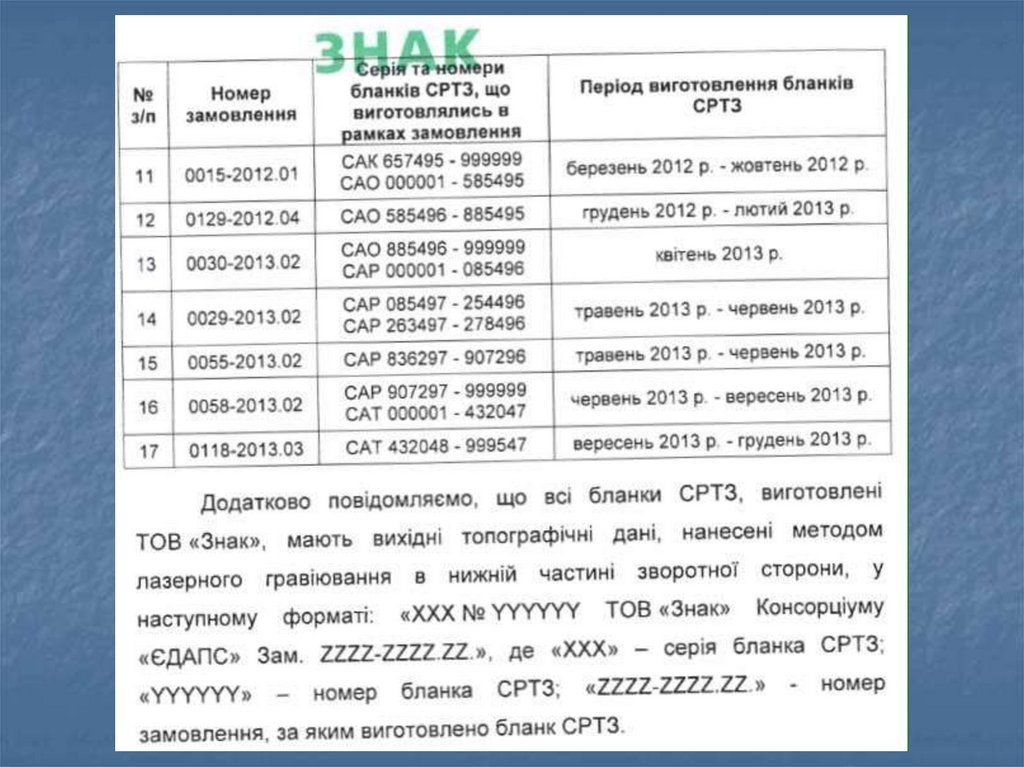 ЗНАК

| № з/п | Номер замовлення | Серія та номери бланків СРТЗ, що виготовлялись в рамках замовлення | Період виготовлення бланків СРТЗ |
|---|---|---|---|
| 11 | 0015-2012.01 | САК 657495 - 999999 САО 000001 - 585495 | березень 2012 р. - жовтень 2012 р. |
| 12 | 0129-2012.04 | САО 585496 - 885495 | грудень 2012 р. - лютий 2013 р. |
| 13 | 0030-2013.02 | САО 885496 - 999999 САР 000001 - 085496 | квітень 2013 р. |
| 14 | 0029-2013.02 | САР 085497 - 254496 САР 263497 - 278496 | травень 2013 р. - червень 2013 р. |
| 15 | 0055-2013.02 | САР 836297 - 907296 | травень 2013 р. - червень 2013 р. |
| 16 | 0058-2013.02 | САР 907297 - 999999 САТ 000001 - 432047 | червень 2013 р. - вересень 2013 р. |
| 17 | 0118-2013.03 | САТ 432048 - 999547 | вересень 2013 р. - грудень 2013 р. |

Додатково повідомляємо, що всі бланки СРТЗ, виготовлені ТОВ «Знак», мають вихідні топографічні дані, нанесені методом лазерного гравіювання в нижній частині зворотної сторони, у наступному форматі: «XXX № YYYYYY ТОВ «Знак» Консорціуму «ЄДАПС» Зам. ZZZZ-ZZZZ.ZZ.», де «XXX» – серія бланка СРТЗ; «YYYYYY» – номер бланка СРТЗ; «ZZZZ-ZZZZ.ZZ.» - номер замовлення, за яким виготовлено бланк СРТЗ.